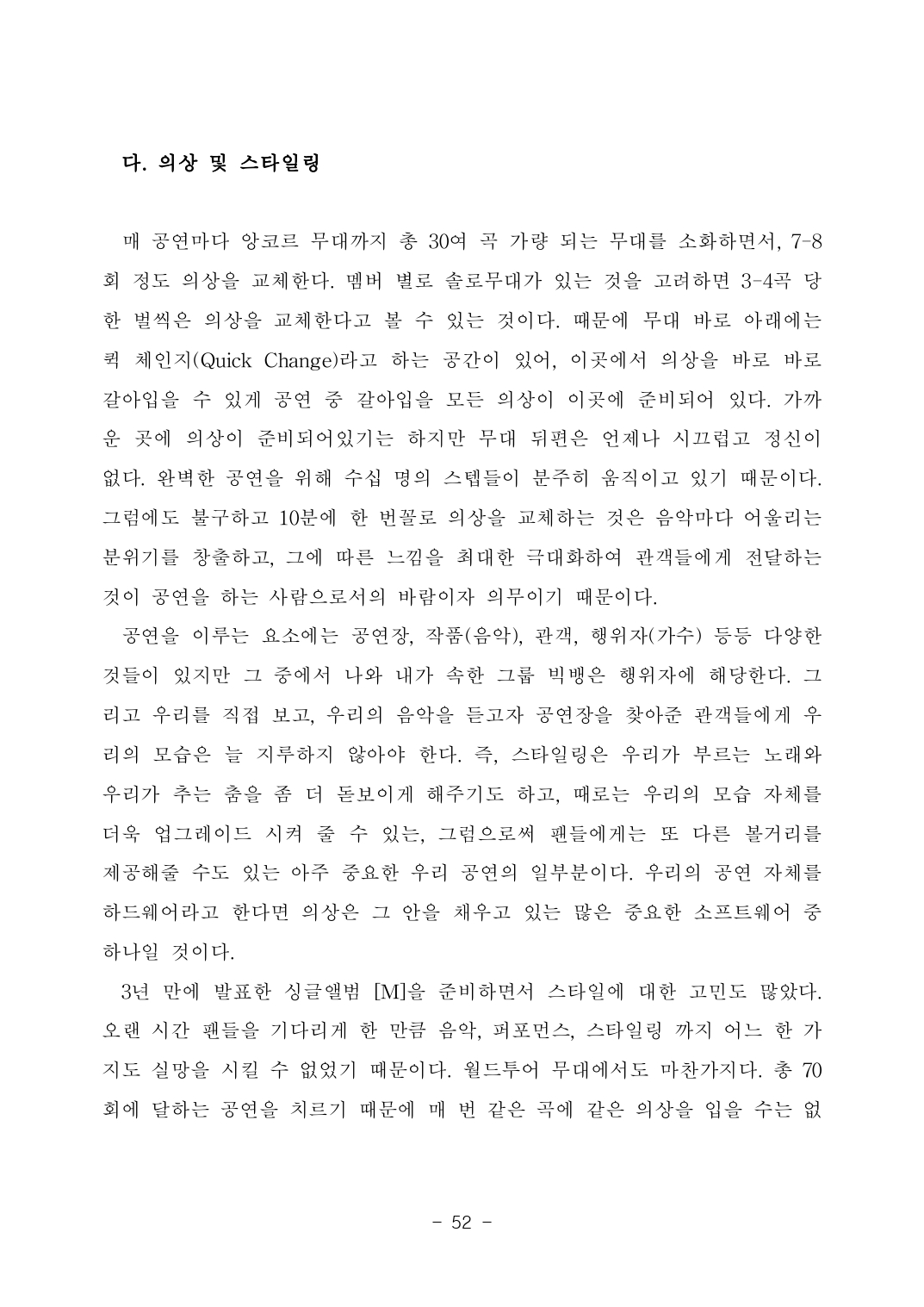 다. 의상 및 스타일링

매 공연마다 앙코르 무대까지 총 30여 곡 가량 되는 무대를 소화하면서, 7-8회 정도 의상을 교체한다. 멤버 별로 솔로무대가 있는 것을 고려하면 3-4곡 당 한 벌씩은 의상을 교체한다고 볼 수 있는 것이다. 때문에 무대 바로 아래에는 퀵 체인지(Quick Change)라고 하는 공간이 있어, 이곳에서 의상을 바로 바로 갈아입을 수 있게 공연 중 갈아입을 모든 의상이 이곳에 준비되어 있다. 가까운 곳에 의상이 준비되어있기는 하지만 무대 뒤편은 언제나 시끄럽고 정신이 없다. 완벽한 공연을 위해 수십 명의 스텝들이 분주히 움직이고 있기 때문이다. 그럼에도 불구하고 10분에 한 번꼴로 의상을 교체하는 것은 음악마다 어울리는 분위기를 창출하고, 그에 따른 느낌을 최대한 극대화하여 관객들에게 전달하는 것이 공연을 하는 사람으로서의 바람이자 의무이기 때문이다.

공연을 이루는 요소에는 공연장, 작품(음악), 관객, 행위자(가수) 등등 다양한 것들이 있지만 그 중에서 나와 내가 속한 그룹 빅뱅은 행위자에 해당한다. 그리고 우리를 직접 보고, 우리의 음악을 듣고자 공연장을 찾아준 관객들에게 우리의 모습은 늘 지루하지 않아야 한다. 즉, 스타일링은 우리가 부르는 노래와 우리가 추는 춤을 좀 더 돋보이게 해주기도 하고, 때로는 우리의 모습 자체를 더욱 업그레이드 시켜 줄 수 있는, 그럼으로써 팬들에게는 또 다른 볼거리를 제공해줄 수도 있는 아주 중요한 우리 공연의 일부분이다. 우리의 공연 자체를 하드웨어라고 한다면 의상은 그 안을 채우고 있는 많은 중요한 소프트웨어 중 하나일 것이다.

3년 만에 발표한 싱글앨범 [M]을 준비하면서 스타일에 대한 고민도 많았다. 오랜 시간 팬들을 기다리게 한 만큼 음악, 퍼포먼스, 스타일링 까지 어느 한 가지도 실망을 시킬 수 없었기 때문이다. 월드투어 무대에서도 마찬가지다. 총 70회에 달하는 공연을 치르기 때문에 매 번 같은 곡에 같은 의상을 입을 수는 없

- 52 -